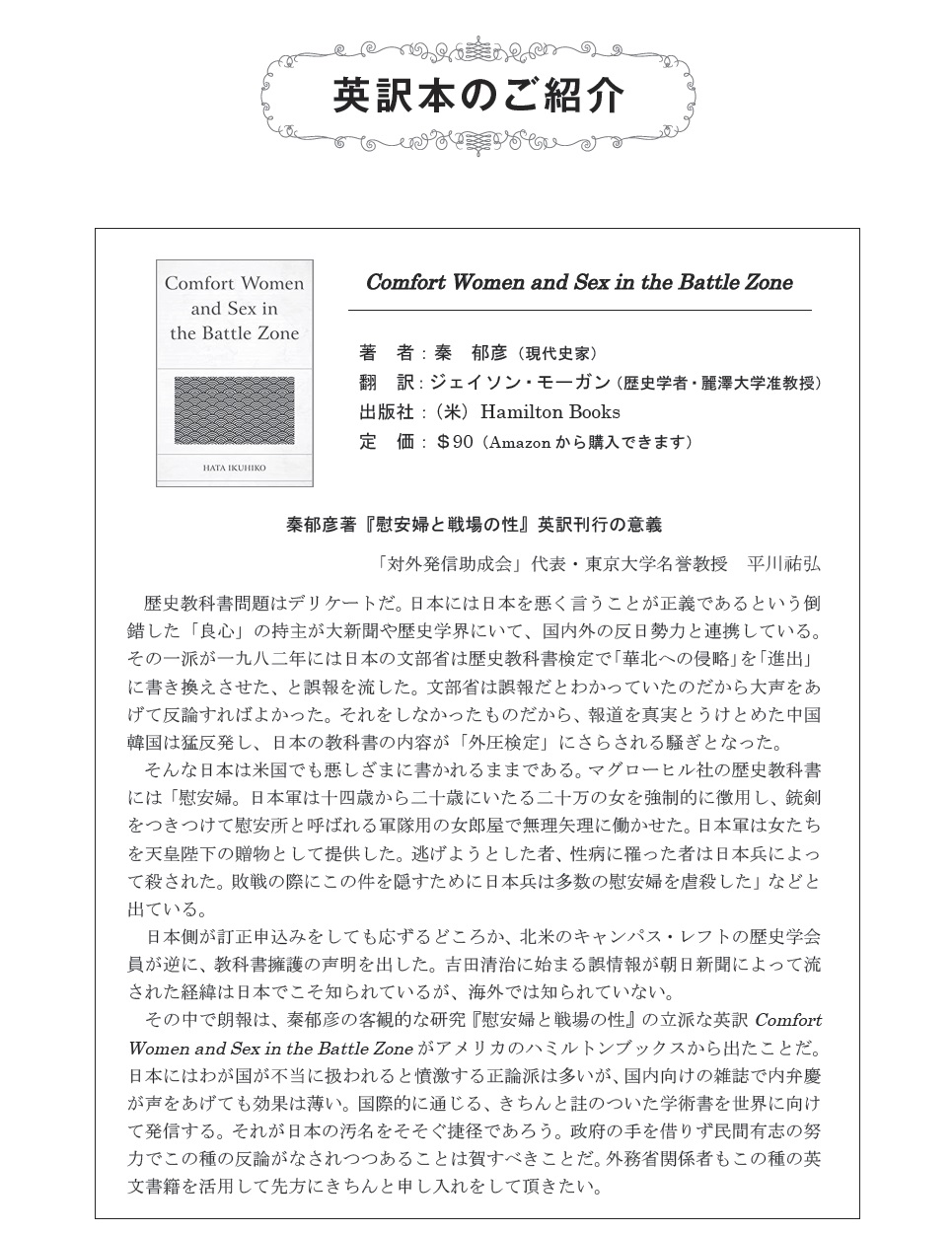 英訳本のご紹介

Comfort Women and Sex in the Battle Zone

HATA IKUHIKO

Comfort Women and Sex in the Battle Zone

著　者：秦　郁彦（現代史家）
翻　訳：ジェイソン・モーガン（歴史学者・麗澤大学准教授）
出版社：（米）Hamilton Books
定　価：＄90（Amazon から購入できます）

秦郁彦著『慰安婦と戦場の性』英訳刊行の意義

「対外発信助成会」代表・東京大学名誉教授　平川祐弘

歴史教科書問題はデリケートだ。日本には日本を悪く言うことが正義であるという倒錯した「良心」の持主が大新聞や歴史学界にいて、国内外の反日勢力と連携している。その一派が一九八二年には日本の文部省は歴史教科書検定で「華北への侵略」を「進出」に書き換えさせた、と誤報を流した。文部省は誤報だとわかっていたのだから大声をあげて反論すればよかった。それをしなかったものだから、報道を真実とうけとめた中国韓国は猛反発し、日本の教科書の内容が「外圧検定」にさらされる騒ぎとなった。

そんな日本は米国でも悪しざまに書かれるままである。マグローヒル社の歴史教科書には「慰安婦。日本軍は十四歳から二十歳にいたる二十万の女を強制的に徴用し、銃剣をつきつけて慰安所と呼ばれる軍隊用の女郎屋で無理矢理に働かせた。日本軍は女たちを天皇陛下の贈物として提供した。逃げようとした者、性病に罹った者は日本兵によって殺された。敗戦の際にこの件を隠すために日本兵は多数の慰安婦を虐殺した」などと出ている。

日本側が訂正申込みをしても応ずるどころか、北米のキャンパス・レフトの歴史学会員が逆に、教科書擁護の声明を出した。吉田清治に始まる誤情報が朝日新聞によって流された経緯は日本でこそ知られているが、海外では知られていない。

その中で朗報は、秦郁彦の客観的な研究『慰安婦と戦場の性』の立派な英訳 Comfort Women and Sex in the Battle Zone がアメリカのハミルトンブックスから出たことだ。日本にはわが国が不当に扱われると憤激する正論派は多いが、国内向けの雑誌で内弁慶が声をあげても効果は薄い。国際的に通じる、きちんと註のついた学術書を世界に向けて発信する。それが日本の汚名をそそぐ捷径であろう。政府の手を借りず民間有志の努力でこの種の反論がなされつつあることは賀すべきことだ。外務省関係者もこの種の英文書籍を活用して先方にきちんと申し入れをして頂きたい。